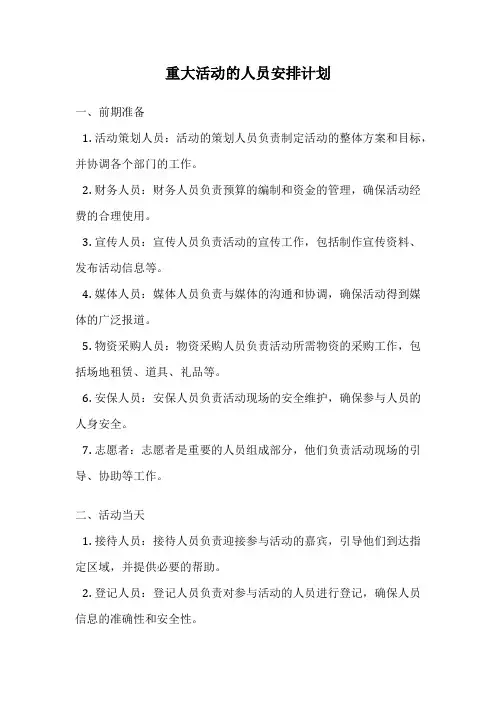 重大活动的人员安排计划

一、前期准备

1. 活动策划人员：活动的策划人员负责制定活动的整体方案和目标，并协调各个部门的工作。

2. 财务人员：财务人员负责预算的编制和资金的管理，确保活动经费的合理使用。

3. 宣传人员：宣传人员负责活动的宣传工作，包括制作宣传资料、发布活动信息等。

4. 媒体人员：媒体人员负责与媒体的沟通和协调，确保活动得到媒体的广泛报道。

5. 物资采购人员：物资采购人员负责活动所需物资的采购工作，包括场地租赁、道具、礼品等。

6. 安保人员：安保人员负责活动现场的安全维护，确保参与人员的人身安全。

7. 志愿者：志愿者是重要的人员组成部分，他们负责活动现场的引导、协助等工作。

二、活动当天

1. 接待人员：接待人员负责迎接参与活动的嘉宾，引导他们到达指定区域，并提供必要的帮助。

2. 登记人员：登记人员负责对参与活动的人员进行登记，确保人员信息的准确性和安全性。